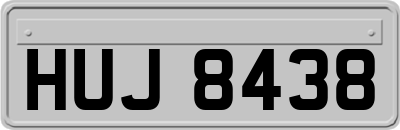 HUJ 8438